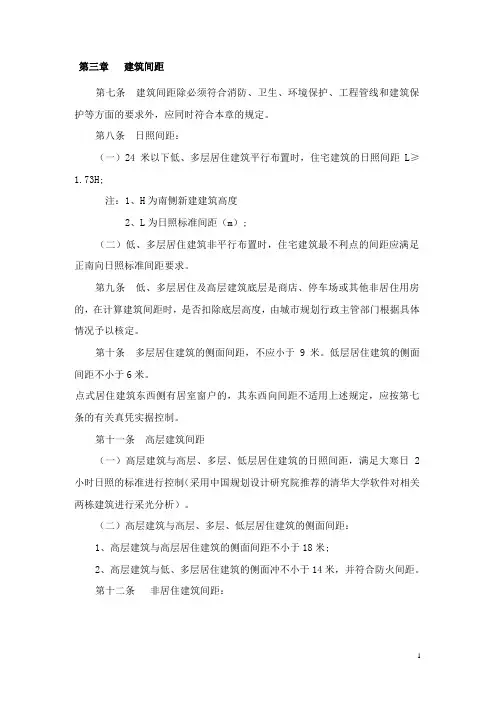 第三章　建筑间距

第七条　建筑间距除必须符合消防、卫生、环境保护、工程管线和建筑保护等方面的要求外，应同时符合本章的规定。

第八条　日照间距：

（一）24 米以下低、多层居住建筑平行布置时，住宅建筑的日照间距 L≥1.73H;

注：1、H 为南侧新建建筑高度

2、L 为日照标准间距（m）；

（二）低、多层居住建筑非平行布置时，住宅建筑最不利点的间距应满足正南向日照标准间距要求。

第九条　低、多层居住及高层建筑底层是商店、停车场或其他非居住用房的，在计算建筑间距时，是否扣除底层高度，由城市规划行政主管部门根据具体情况予以核定。

第十条　多层居住建筑的侧面间距，不应小于 9 米。低层居住建筑的侧面间距不小于 6 米。

点式居住建筑东西侧有居室窗户的，其东西向间距不适用上述规定，应按第七条的有关真凭实据控制。

第十一条　高层建筑间距

（一）高层建筑与高层、多层、低层居住建筑的日照间距，满足大寒日 2 小时日照的标准进行控制（采用中国规划设计研究院推荐的清华大学软件对相关两栋建筑进行采光分析）。

（二）高层建筑与高层、多层、低层居住建筑的侧面间距：

1、高层建筑与高层居住建筑的侧面间距不小于 18 米；

2、高层建筑与低、多层居住建筑的侧面冲不小于 14 米，并符合防火间距。

第十二条　非居住建筑间距：

4